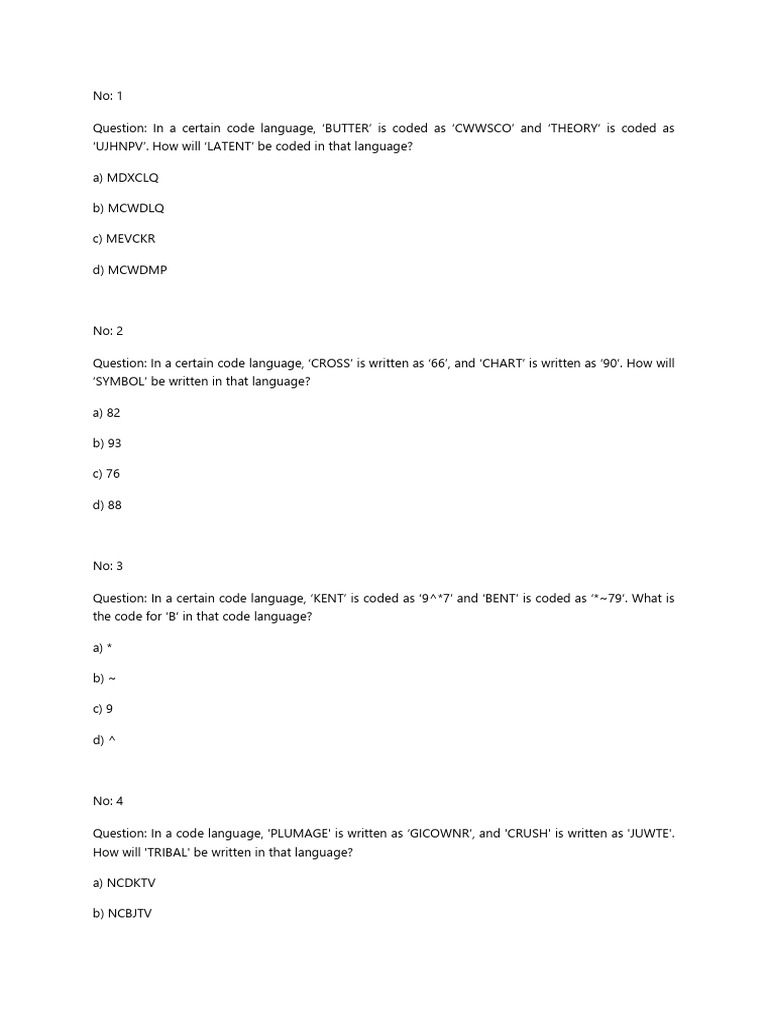 No: 1

Question: In a certain code language, 'BUTTER' is coded as 'CWWSCO' and 'THEORY' is coded as 'UJHNPV'. How will 'LATENT' be coded in that language?

a) MDXCLQ

b) MCWDLQ

c) MEVCKR

d) MCWDMP

No: 2

Question: In a certain code language, 'CROSS' is written as '66', and 'CHART' is written as '90'. How will 'SYMBOL' be written in that language?

a) 82

b) 93

c) 76

d) 88

No: 3

Question: In a certain code language, 'KENT' is coded as '9^*7' and 'BENT' is coded as '*~79'. What is the code for 'B' in that code language?

a) *

b) ~

c) 9

d) ^

No: 4

Question: In a code language, 'PLUMAGE' is written as 'GICOWNR', and 'CRUSH' is written as 'JUWTE'. How will 'TRIBAL' be written in that language?

a) NCDKTV

b) NCBJTV